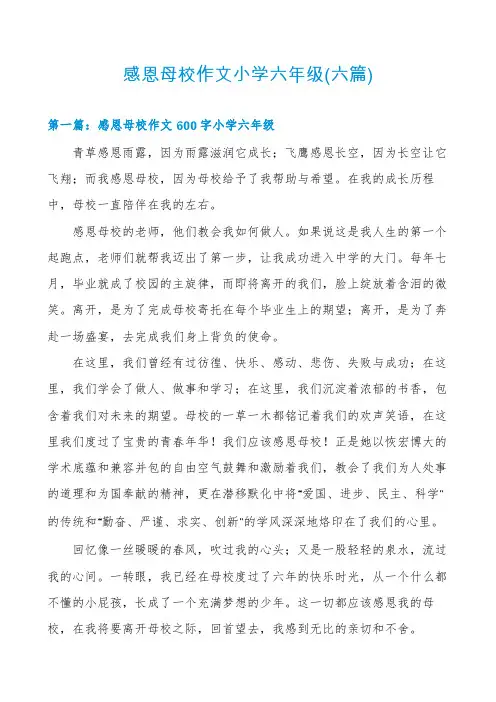 感恩母校作文小学六年级(六篇)

第一篇：感恩母校作文 600 字小学六年级

青草感恩雨露，因为雨露滋润它成长；飞鹰感恩长空，因为长空让它飞翔；而我感恩母校，因为母校给予了我帮助与希望。在我的成长历程中，母校一直陪伴在我的左右。

感恩母校的老师，他们教会我如何做人。如果说这是我人生的第一个起跑点，老师们就帮我迈出了第一步，让我成功进入中学的大门。每年七月，毕业就成了校园的主旋律，而即将离开的我们，脸上绽放着含泪的微笑。离开，是为了完成母校寄托在每个毕业生上的期望；离开，是为了奔赴一场盛宴，去完成我们身上背负的使命。

在这里，我们曾经有过彷徨、快乐、感动、悲伤、失败与成功；在这里，我们学会了做人、做事和学习；在这里，我们沉淀着浓郁的书香，包含着我们对未来的期望。母校的一草一木都铭记着我们的欢声笑语，在这里我们度过了宝贵的青春年华！我们应该感恩母校！正是她以恢宏博大的学术底蕴和兼容并包的自由空气鼓舞和激励着我们，教会了我们为人处事的道理和为国奉献的精神，更在潜移默化中将"爱国、进步、民主、科学"的传统和"勤奋、严谨、求实、创新"的学风深深地烙印在了我们的心里。

回忆像一丝暖暖的春风，吹过我的心头；又是一股轻轻的泉水，流过我的心间。一转眼，我已经在母校度过了六年的快乐时光，从一个什么都不懂的小屁孩，长成了一个充满梦想的少年。这一切都应该感恩我的母校，在我将要离开母校之际，回首望去，我感到无比的亲切和不舍。